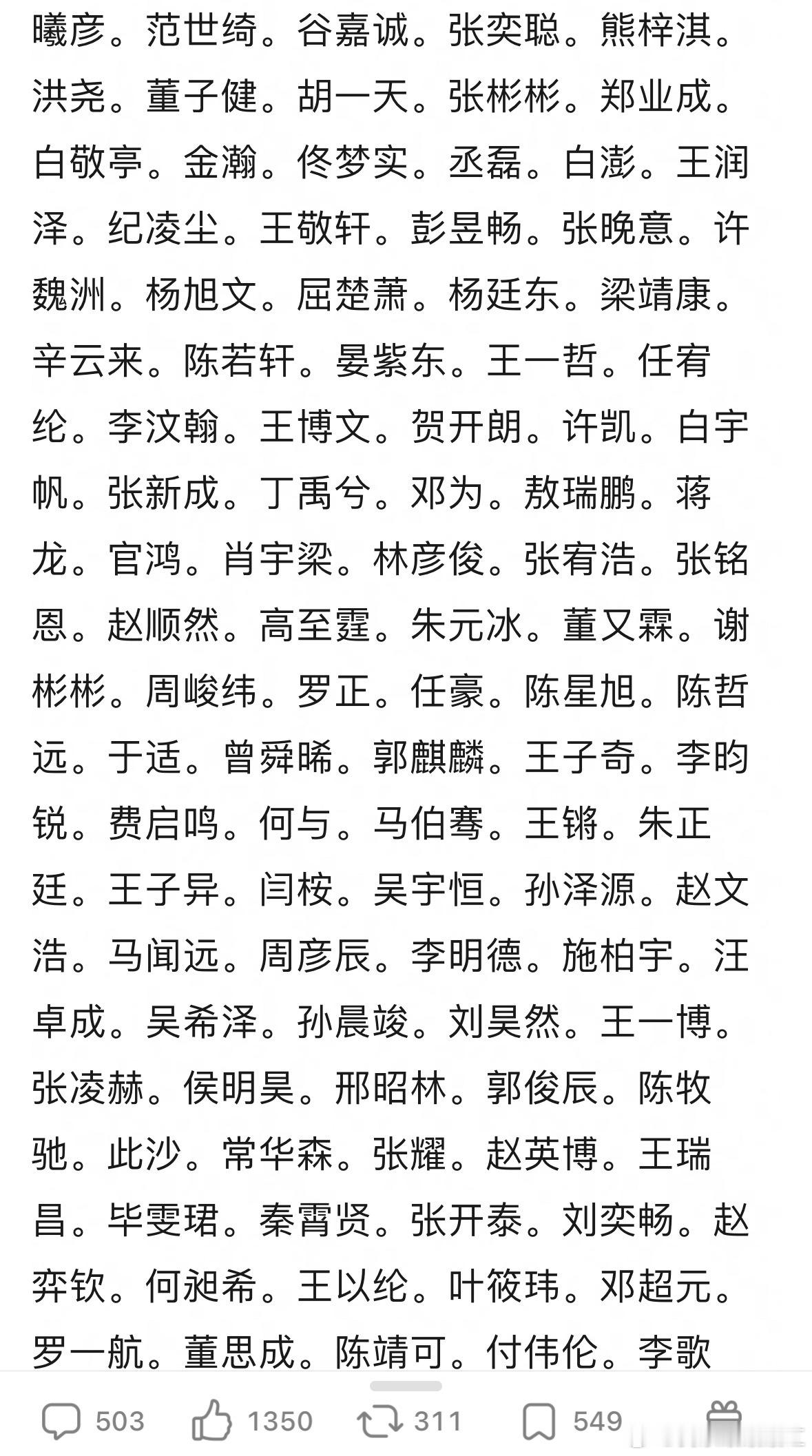 曦彦。范世绮。谷嘉诚。张奕聪。熊梓淇。洪尧。董子健。胡一天。张彬彬。郑业成。白敬亭。金瀚。佟梦实。丞磊。白澎。王润泽。纪凌尘。王敬轩。彭昱畅。张晚意。许魏洲。杨旭文。屈楚萧。杨廷东。梁靖康。辛云来。陈若轩。晏紫东。王一哲。任宥纶。李汶翰。王博文。贺开朗。许凯。白宇帆。张新成。丁禹兮。邓为。敖瑞鹏。蒋龙。官鸿。肖宇梁。林彦俊。张宥浩。张铭恩。赵顺然。高至霆。朱元冰。董又霖。谢彬彬。周峻纬。罗正。任豪。陈星旭。陈哲远。于适。曾舜晞。郭麒麟。王子奇。李昀锐。费启鸣。何与。马伯骞。王锵。朱正廷。王子异。闫桉。吴宇恒。孙泽源。赵文浩。马闻远。周彦辰。李明德。施柏宇。汪卓成。吴希泽。孙晨竣。刘昊然。王一博。张凌赫。侯明昊。邢昭林。郭俊辰。陈牧驰。此沙。常华森。张耀。赵英博。王瑞昌。毕雯珺。秦霄贤。张开泰。刘奕畅。赵弈钦。何昶希。王以纶。叶筱玮。邓超元。罗一航。董思成。陈靖可。付伟伦。李歌

503 1350 311 549